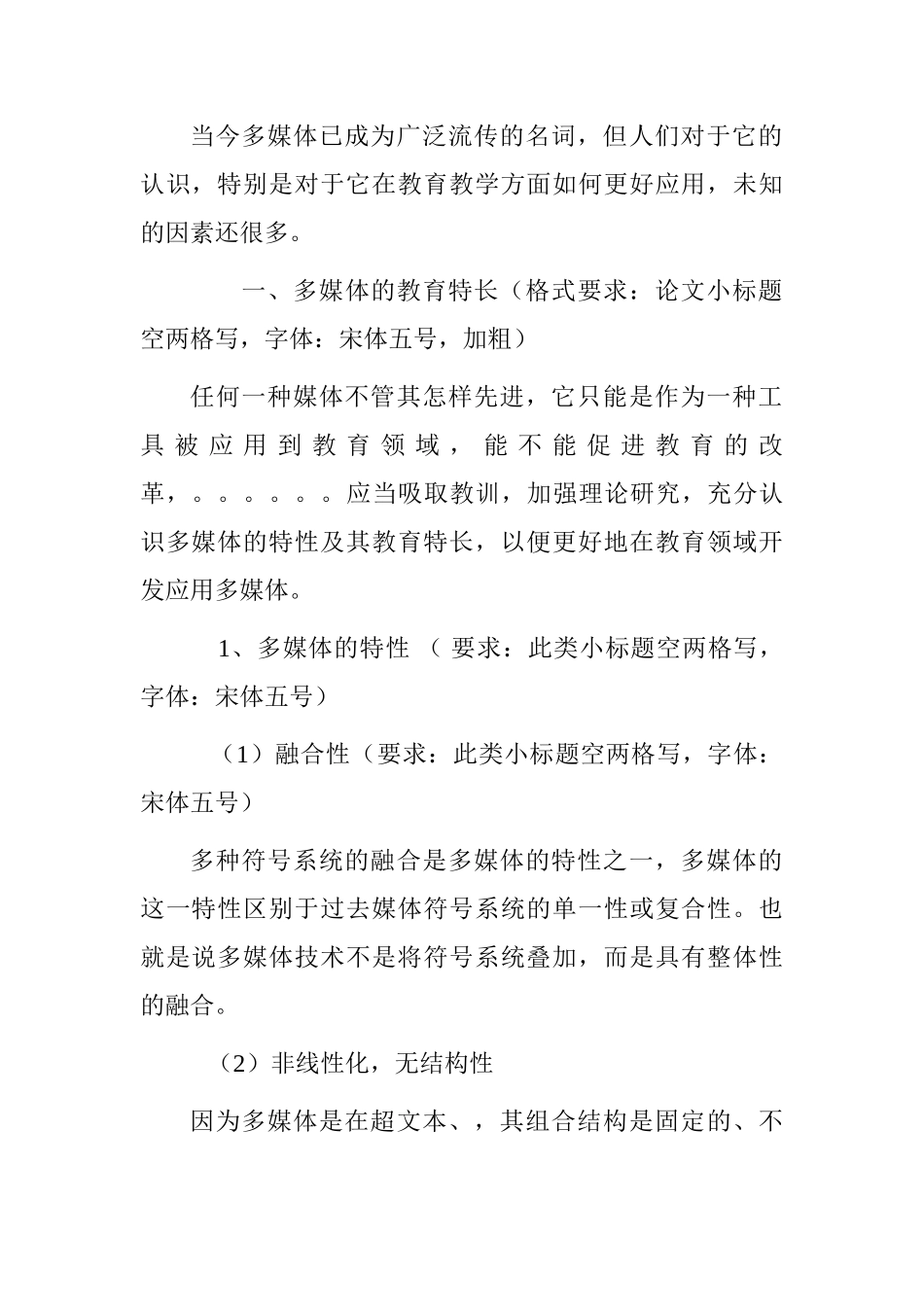 当今多媒体已成为广泛流传的名词，但人们对于它的认识，特别是对于它在教育教学方面如何更好应用，未知的因素还很多。

一、多媒体的教育特长（格式要求：论文小标题空两格写，字体：宋体五号，加粗）

任何一种媒体不管其怎样先进，它只能是作为一种工具被应用到教育领域，能不能促进教育的改革，。。。。。。应当吸取教训，加强理论研究，充分认识多媒体的特性及其教育特长，以便更好地在教育领域开发应用多媒体。

1、多媒体的特性 （ 要求：此类小标题空两格写，字体：宋体五号）

（1）融合性（要求：此类小标题空两格写，字体：宋体五号）

多种符号系统的融合是多媒体的特性之一，多媒体的这一特性区别于过去媒体符号系统的单一性或复合性。也就是说多媒体技术不是将符号系统叠加，而是具有整体性的融合。

（2）非线性化，无结构性

因为多媒体是在超文本、，其组合结构是固定的、不